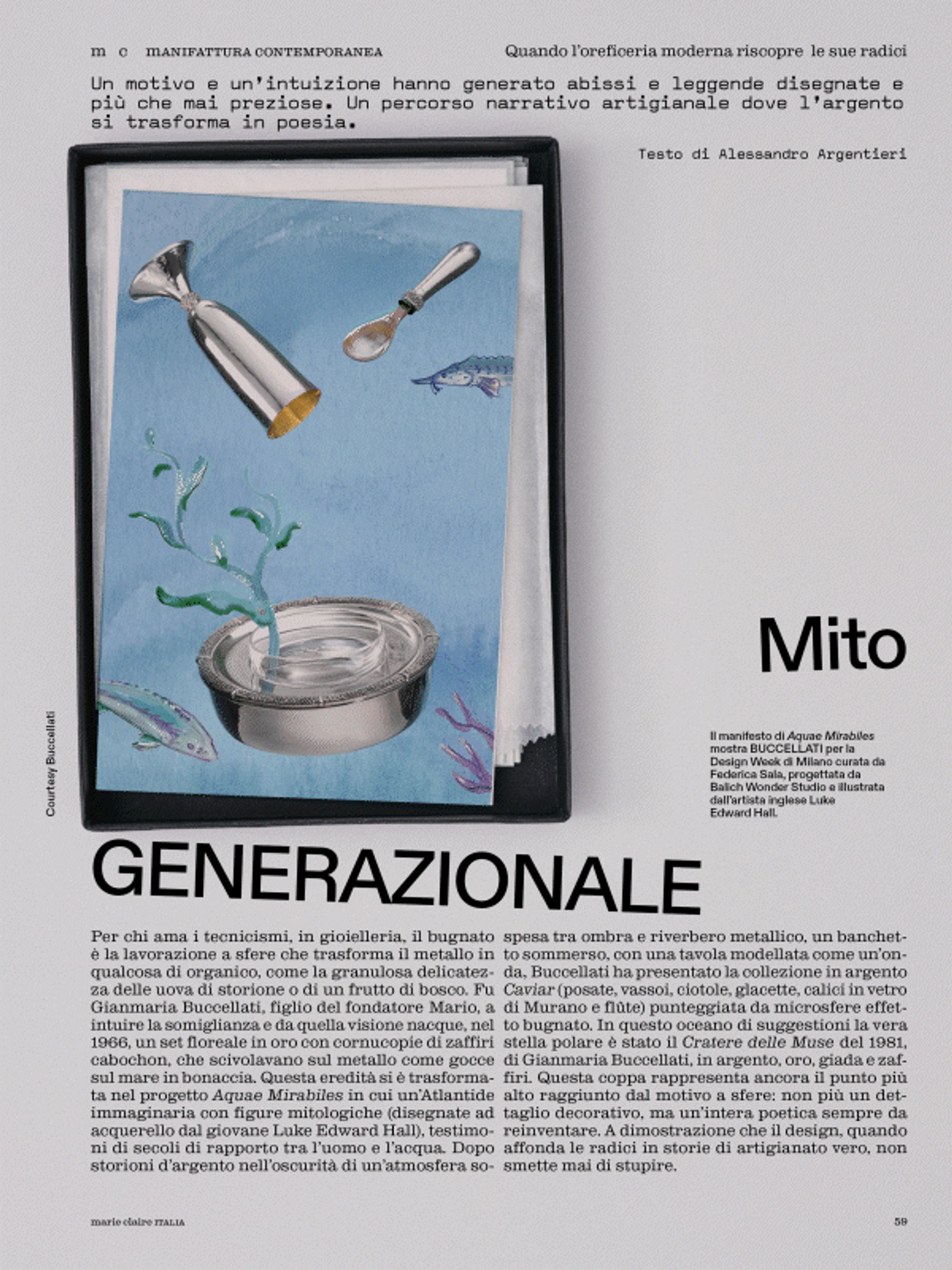 m c MANIFATTURA CONTEMPORANEA

Quando l'oreficeria moderna riscopre le sue radici

Un motivo e un'intuizione hanno generato abissi e leggende disegnate e più che mai preziose. Un percorso narrativo artigianale dove l'argento si trasforma in poesia.

Testo di Alessandro Argentieri

Courtesy Buccellati

Mito

Il manifesto di Aquae Mirabiles mostra BUCCELLATI per la Design Week di Milano curata da Federica Sala, progettata da Balich Wonder Studio e illustrata dall'artista inglese Luke Edward Hall.

GENERAZIONALE

Per chi ama i tecnicismi, in gioielleria, il bugnato è la lavorazione a sfere che trasforma il metallo in qualcosa di organico, come la granulosa delicatezza delle uova di storione o di un frutto di bosco. Fu Gianmaria Buccellati, figlio del fondatore Mario, a intuire la somiglianza e da quella visione nacque, nel 1966, un set floreale in oro con cornucopie di zaffiri cabochon, che scivolavano sul metallo come gocce sul mare in bonaccia. Questa eredità si è trasformata nel progetto Aquae Mirabiles in cui un'Atlantide immaginaria con figure mitologiche (disegnate ad acquerello dal giovane Luke Edward Hall), testimoni di secoli di rapporto tra l'uomo e l'acqua. Dopo storioni d'argento nell'oscurità di un'atmosfera sospesa tra ombra e riverbero metallico, un banchetto sommerso, con una tavola modellata come un'onda, Buccellati ha presentato la collezione in argento Caviar (posate, vassoi, ciotole, glacette, calici in vetro di Murano e flûte) punteggiata da microsfere effetto bugnato. In questo oceano di suggestioni la vera stella polare è stato il Cratere delle Muse del 1981, di Gianmaria Buccellati, in argento, oro, giada e zaffiri. Questa coppa rappresenta ancora il punto più alto raggiunto dal motivo a sfere: non più un dettaglio decorativo, ma un'intera poetica sempre da reinventare. A dimostrazione che il design, quando affonda le radici in storie di artigianato vero, non smette mai di stupire.

marie claire ITALIA

59